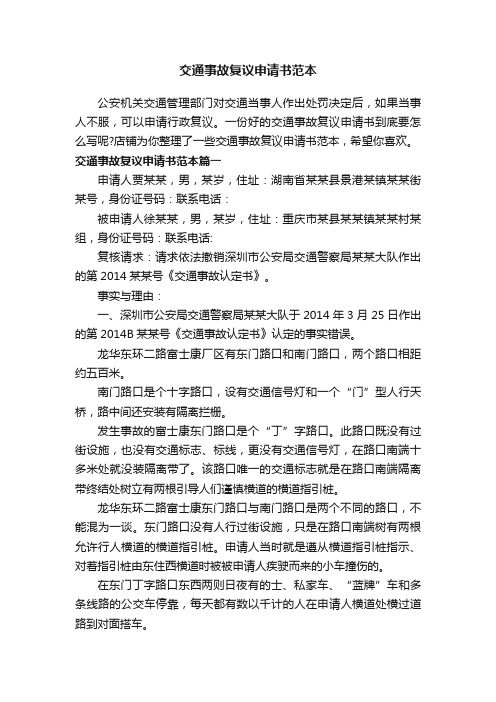 交通事故复议申请书范本

公安机关交通管理部门对交通当事人作出处罚决定后，如果当事人不服，可以申请行政复议。一份好的交通事故复议申请书到底要怎么写呢?店铺为你整理了一些交通事故复议申请书范本，希望你喜欢。

交通事故复议申请书范本篇一

申请人贾某某，男，某岁，住址：湖南省某某县景港某镇某某街某号，身份证号码：联系电话：

被申请人徐某某，男，某岁，住址：重庆市某县某某镇某某村某组，身份证号码：联系电话:

复核请求：请求依法撤销深圳市公安局交通警察局某某大队作出的第 2014 某某号《交通事故认定书》。

事实与理由：

一、深圳市公安局交通警察局某某大队于 2014 年 3 月 25 日作出的第 2014B 某某号《交通事故认定书》认定的事实错误。

龙华东环二路富士康厂区有东门路口和南门路口，两个路口相距约五百米。

南门路口是个十字路口，设有交通信号灯和一个“门”型人行天桥，路中间还安装有隔离拦栅。

发生事故的富士康东门路口是个“丁”字路口。此路口既没有过街设施，也没有交通标志、标线，更没有交通信号灯，在路口南端十多米处就没装隔离带了。该路口唯一的交通标志就是在路口南端隔离带终结处树立有两根引导人们谨慎横道的横道指引桩。

龙华东环二路富士康东门路口与南门路口是两个不同的路口，不能混为一谈。东门路口没有人行过街设施，只是在路口南端树有两根允许行人横道的横道指引桩。申请人当时就是遵从横道指引桩指示、对着指引桩由东往西横道时被被申请人疾驶而来的小车撞伤的。

在东门丁字路口东西两则日夜有的士、私家车、“蓝牌”车和多条线路的公交车停靠，每天都有数以千计的人在申请人横道处横过道路到对面搭车。